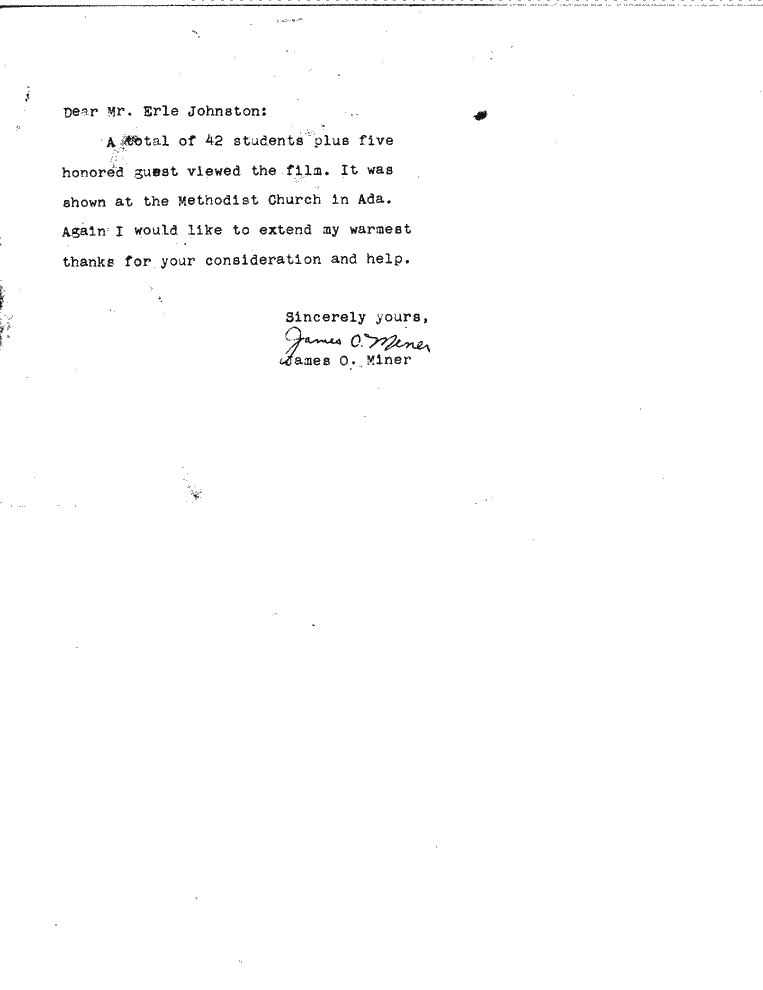 Dear Mr. Erle Johnston:

A total of 42 students plus five honored guest viewed the film. It was shown at the Methodist Church in Ada. Again I would like to extend my warmest thanks for your consideration and help.

Sincerely yours,
James O. Miner
James O. Miner